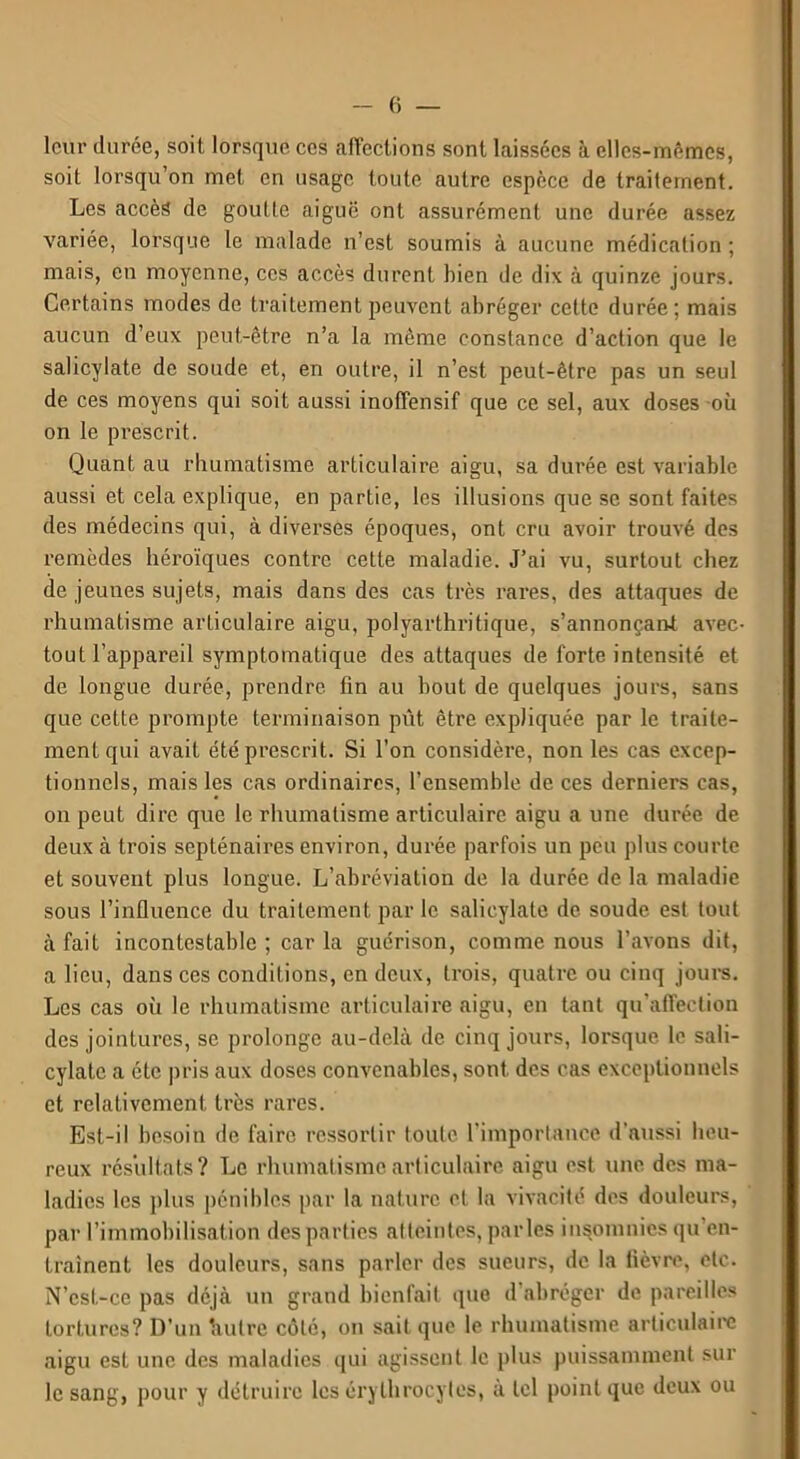 — 6 —

leur durée, soit lorsque ces affections sont laissées à elles-mêmes, soit lorsqu'on met en usage toute autre espèce de traitement. Les accès de goutte aiguë ont assurément une durée assez variée, lorsque le malade n'est soumis à aucune médication ; mais, en moyenne, ces accès durent bien de dix à quinze jours. Certains modes de traitement peuvent abréger cette durée ; mais aucun d'eux peut-être n'a la même constance d'action que le salicylate de soude et, en outre, il n'est peut-être pas un seul de ces moyens qui soit aussi inoffensif que ce sel, aux doses où on le prescrit.

Quant au rhumatisme articulaire aigu, sa durée est variable aussi et cela explique, en partie, les illusions que se sont faites des médecins qui, à diverses époques, ont cru avoir trouvé des remèdes héroïques contre cette maladie. J'ai vu, surtout chez de jeunes sujets, mais dans des cas très rares, des attaques de rhumatisme articulaire aigu, polyarthritique, s'annonçant avec tout l'appareil symptomatique des attaques de forte intensité et de longue durée, prendre fin au bout de quelques jours, sans que cette prompte terminaison pût être expliquée par le traitement qui avait été prescrit. Si l'on considère, non les cas exceptionnels, mais les cas ordinaires, l'ensemble de ces derniers cas, on peut dire que le rhumatisme articulaire aigu a une durée de deux à trois septénaires environ, durée parfois un peu plus courte et souvent plus longue. L'abréviation de la durée de la maladie sous l'influence du traitement par le salicylate de soude est tout à fait incontestable ; car la guérison, comme nous l'avons dit, a lieu, dans ces conditions, en deux, trois, quatre ou cinq jours. Les cas où le rhumatisme articulaire aigu, en tant qu'affection des jointures, se prolonge au-delà de cinq jours, lorsque le salicylate a été pris aux doses convenables, sont des cas exceptionnels et relativement très rares.

Est-il besoin de faire ressortir toute l'importance d'aussi heureux résultats? Le rhumatisme articulaire aigu est une des maladies les plus pénibles par la nature et la vivacité des douleurs, par l'immobilisation des parties atteintes, par les insomnies qu'entraînent les douleurs, sans parler des sueurs, de la fièvre, etc. N'est-ce pas déjà un grand bienfait que d'abréger de pareilles tortures? D'un autre côté, on sait que le rhumatisme articulaire aigu est une des maladies qui agissent le plus puissamment sur le sang, pour y détruire les érythrocytes, à tel point que deux ou